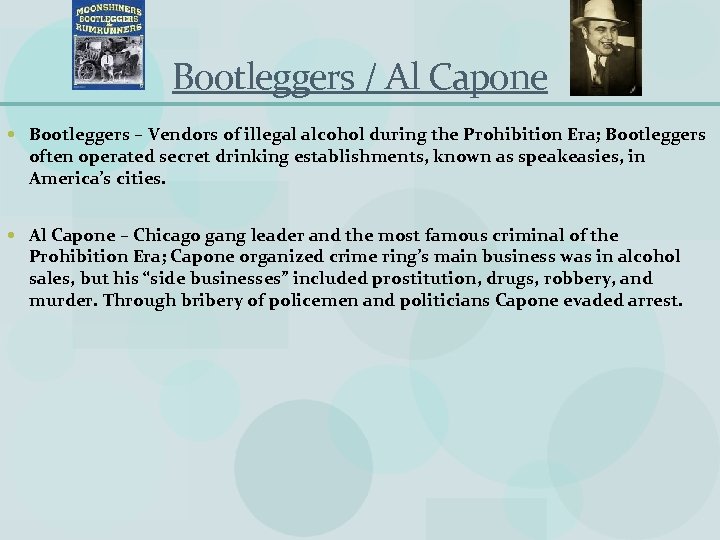 MOONSHINERS BOOTLEGGERS & RUMRUNNERS

Bootleggers / Al Capone

• Bootleggers – Vendors of illegal alcohol during the Prohibition Era; Bootleggers often operated secret drinking establishments, known as speakeasies, in America's cities.

• Al Capone – Chicago gang leader and the most famous criminal of the Prohibition Era; Capone organized crime ring's main business was in alcohol sales, but his "side businesses" included prostitution, drugs, robbery, and murder. Through bribery of policemen and politicians Capone evaded arrest.